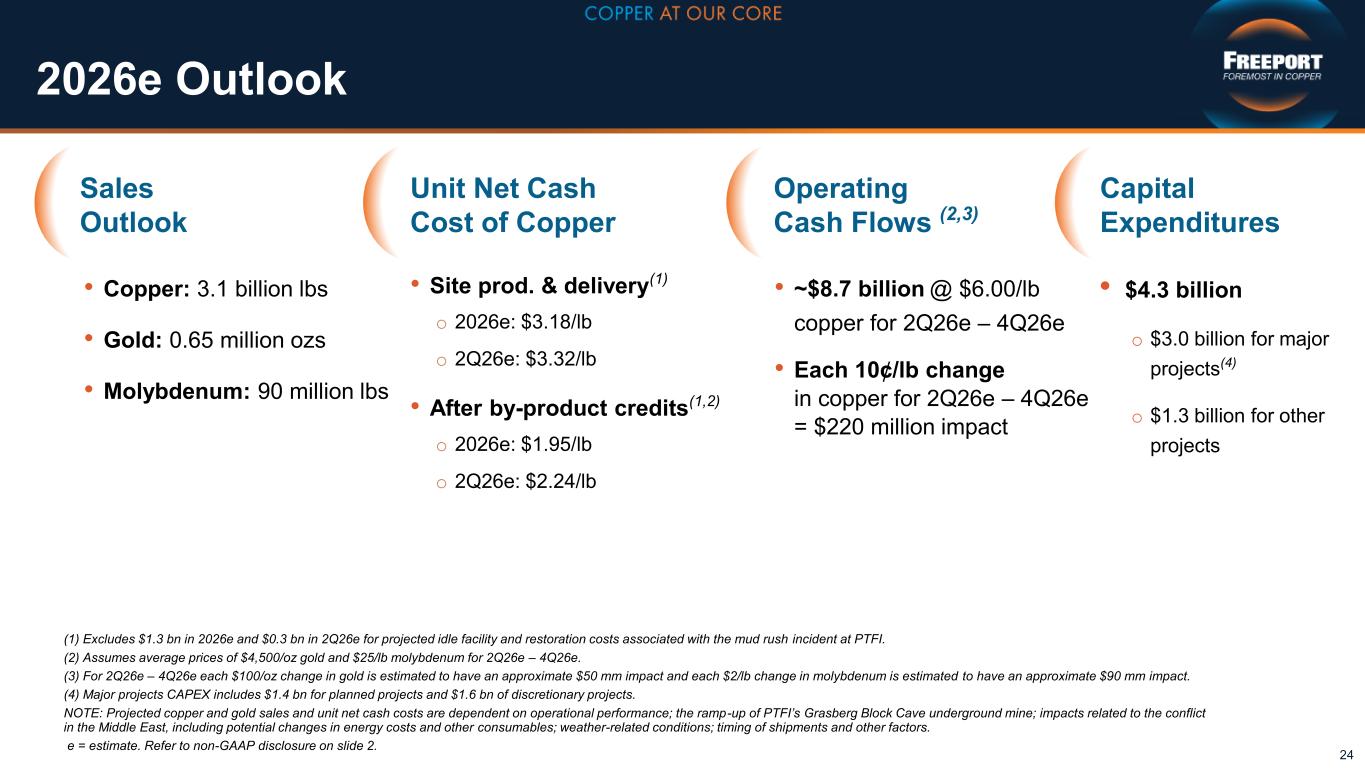 COPPER AT OUR CORE

2026e Outlook

FREEPORT
FOREMOST IN COPPER

Sales Outlook

• Copper: 3.1 billion lbs
• Gold: 0.65 million ozs
• Molybdenum: 90 million lbs

Unit Net Cash Cost of Copper

• Site prod. & delivery$^{(1)}$
o 2026e: $3.18/lb
o 2Q26e: $3.32/lb
• After by-product credits$^{(1,2)}$
o 2026e: $1.95/lb
o 2Q26e: $2.24/lb

Operating Cash Flows $^{(2,3)}$

• ~$8.7 billion @ $6.00/lb copper for 2Q26e – 4Q26e
• Each 10¢/lb change in copper for 2Q26e – 4Q26e = $220 million impact

Capital Expenditures

• $4.3 billion
o $3.0 billion for major projects$^{(4)}$
o $1.3 billion for other projects

(1) Excludes $1.3 bn in 2026e and $0.3 bn in 2Q26e for projected idle facility and restoration costs associated with the mud rush incident at PTFI.

(2) Assumes average prices of $4,500/oz gold and $25/lb molybdenum for 2Q26e – 4Q26e.

(3) For 2Q26e – 4Q26e each $100/oz change in gold is estimated to have an approximate $50 mm impact and each $2/lb change in molybdenum is estimated to have an approximate $90 mm impact.

(4) Major projects CAPEX includes $1.4 bn for planned projects and $1.6 bn of discretionary projects.

NOTE: Projected copper and gold sales and unit net cash costs are dependent on operational performance; the ramp-up of PTFI's Grasberg Block Cave underground mine; impacts related to the conflict in the Middle East, including potential changes in energy costs and other consumables; weather-related conditions; timing of shipments and other factors.

e = estimate. Refer to non-GAAP disclosure on slide 2.

24